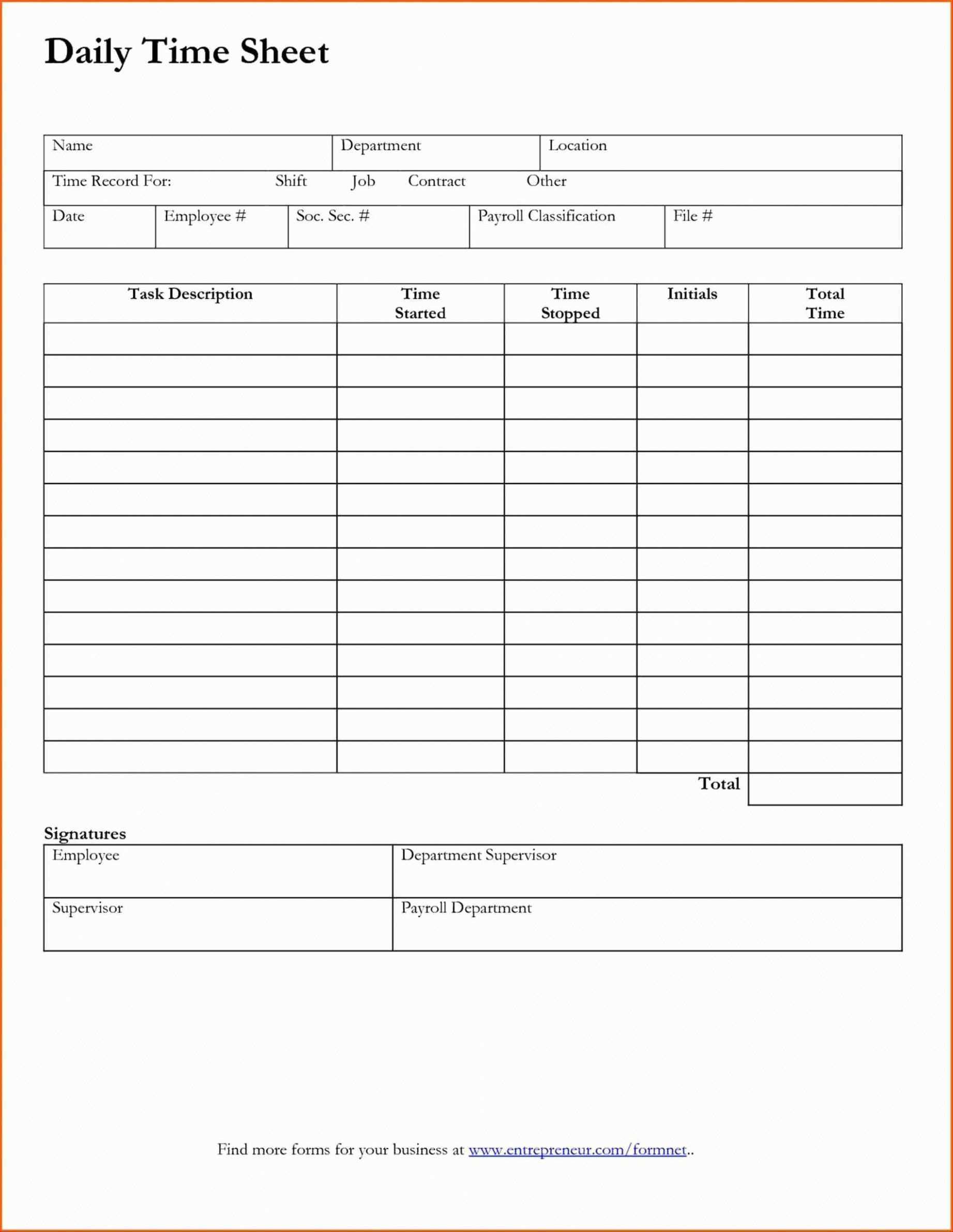 Daily Time Sheet

Name Department Location
Time Record For: Shift Job Contract Other
Date Employee # Soc. Sec. # Payroll Classification File #

| Task Description | Time Started | Time Stopped | Initials | Total Time |
|---|---|---|---|---|
| | | | | |
| | | | | |
| | | | | |
| | | | | |
| | | | | |
| | | | | |
| | | | | |
| | | | | |
| | | | | |
| | | | | |
| | | | | |
| | | | | |
| | | | | |
| | | | | |
| | | | Total | |

Signatures
Employee Department Supervisor
Supervisor Payroll Department

Find more forms for your business at www.entrepreneur.com/formnet..